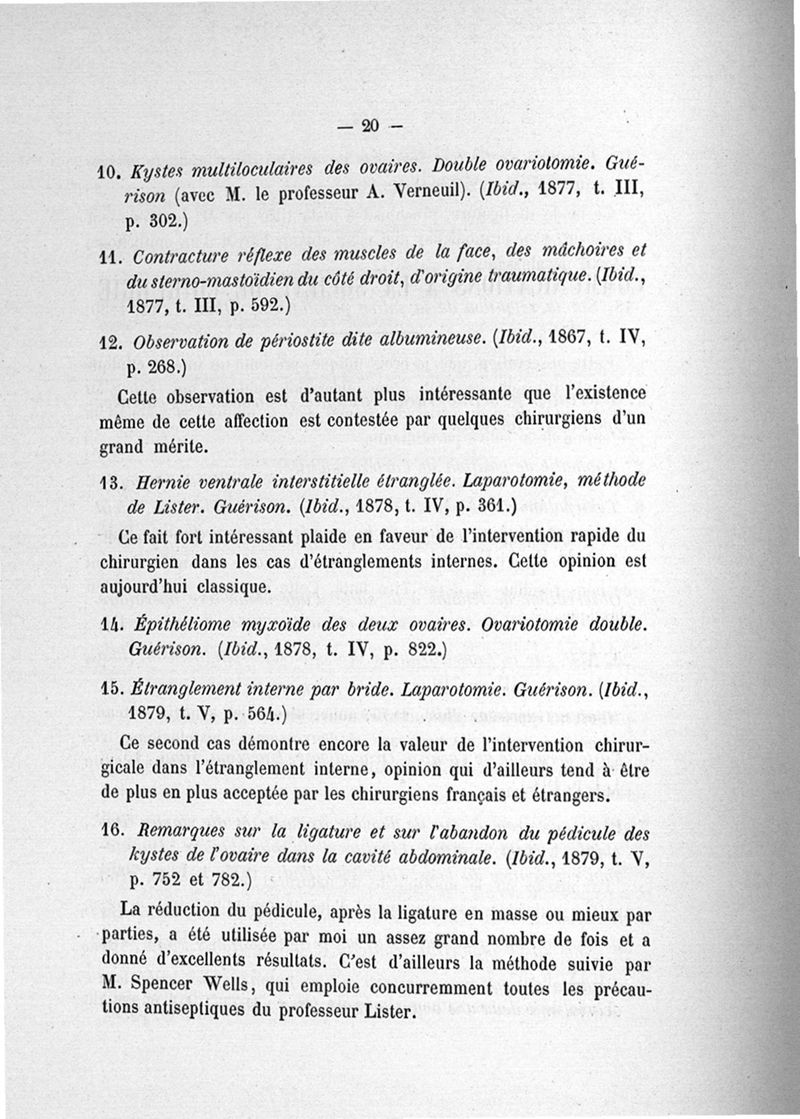 — 20 —

10. Kystes multiloculaires des ovaires. Double ovariotomie. Guérison (avec M. le professeur A. Verneuil). (Ibid., 1877, t. III, p. 302.)

11. Contracture réflexe des muscles de la face, des mâchoires et du sterno-mastoïdien du côté droit, d'origine traumatique. (Ibid., 1877, t. III, p. 592.)

12. Observation de périostite dite albumineuse. (Ibid., 1867, t. IV, p. 268.)

Cette observation est d'autant plus intéressante que l'existence même de cette affection est contestée par quelques chirurgiens d'un grand mérite.

13. Hernie ventrale interstitielle étranglée. Laparotomie, méthode de Lister. Guérison. (Ibid., 1878, t. IV, p. 361.)

Ce fait fort intéressant plaide en faveur de l'intervention rapide du chirurgien dans les cas d'étranglements internes. Cette opinion est aujourd'hui classique.

14. Épithéliome myxoïde des deux ovaires. Ovariotomie double. Guérison. (Ibid., 1878, t. IV, p. 822.)

15. Étranglement interne par bride. Laparotomie. Guérison. (Ibid., 1879, t. V, p. 564.)

Ce second cas démontre encore la valeur de l'intervention chirurgicale dans l'étranglement interne, opinion qui d'ailleurs tend à être de plus en plus acceptée par les chirurgiens français et étrangers.

16. Remarques sur la ligature et sur l'abandon du pédicule des kystes de l'ovaire dans la cavité abdominale. (Ibid., 1879, t. V, p. 752 et 782.)

La réduction du pédicule, après la ligature en masse ou mieux par parties, a été utilisée par moi un assez grand nombre de fois et a donné d'excellents résultats. C'est d'ailleurs la méthode suivie par M. Spencer Wells, qui emploie concurremment toutes les précautions antiseptiques du professeur Lister.